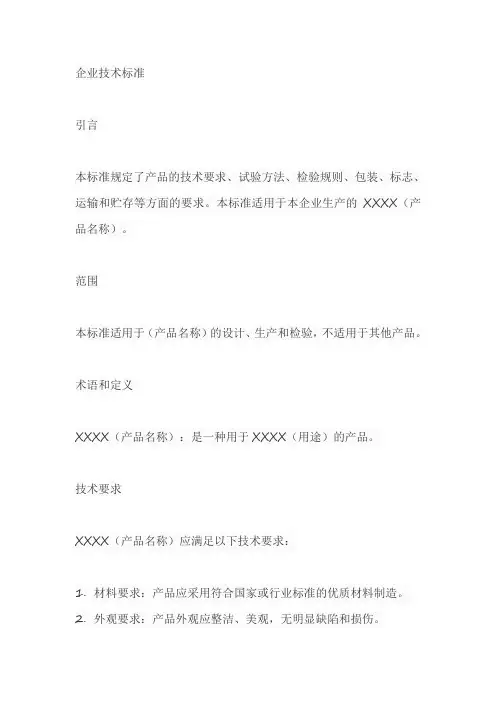 企业技术标准

引言

本标准规定了产品的技术要求、试验方法、检验规则、包装、标志、运输和贮存等方面的要求。本标准适用于本企业生产的 XXXX（产品名称）。

范围

本标准适用于（产品名称）的设计、生产和检验，不适用于其他产品。

术语和定义

XXXX（产品名称）：是一种用于 XXXX（用途）的产品。

技术要求

XXXX（产品名称）应满足以下技术要求：

1. 材料要求：产品应采用符合国家或行业标准的优质材料制造。
2. 外观要求：产品外观应整洁、美观，无明显缺陷和损伤。